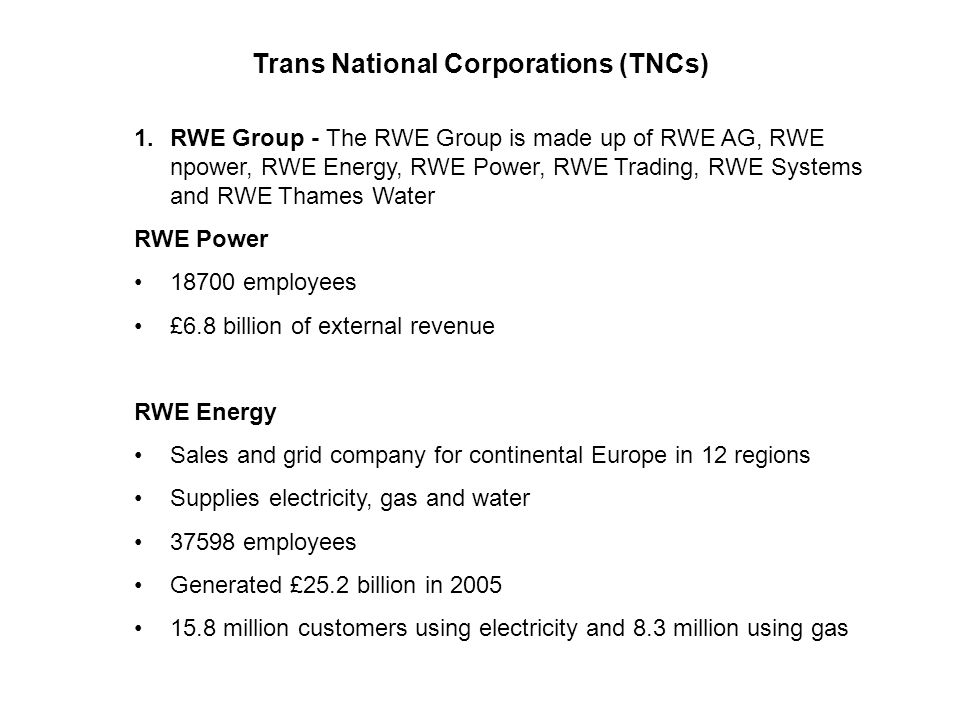 Trans National Corporations (TNCs)

1. RWE Group - The RWE Group is made up of RWE AG, RWE npower, RWE Energy, RWE Power, RWE Trading, RWE Systems and RWE Thames Water

RWE Power

• 18700 employees

• £6.8 billion of external revenue

RWE Energy

• Sales and grid company for continental Europe in 12 regions

• Supplies electricity, gas and water

• 37598 employees

• Generated £25.2 billion in 2005

• 15.8 million customers using electricity and 8.3 million using gas